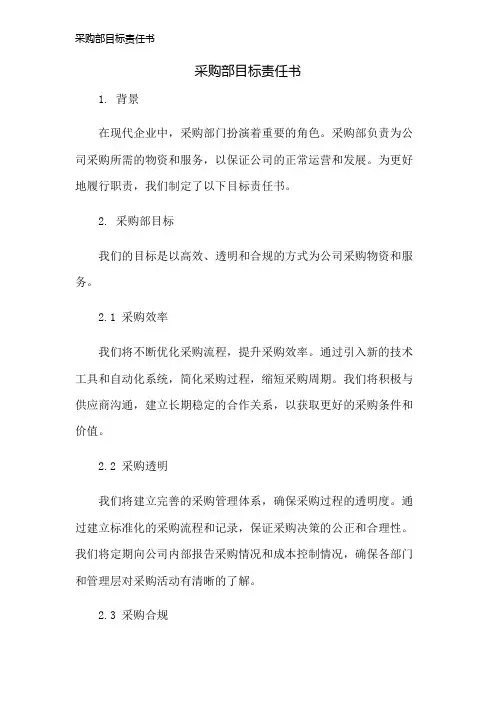 采购部目标责任书

采购部目标责任书

1. 背景

在现代企业中，采购部门扮演着重要的角色。采购部负责为公司采购所需的物资和服务，以保证公司的正常运营和发展。为更好地履行职责，我们制定了以下目标责任书。

2. 采购部目标

我们的目标是以高效、透明和合规的方式为公司采购物资和服务。

2.1 采购效率

我们将不断优化采购流程，提升采购效率。通过引入新的技术工具和自动化系统，简化采购过程，缩短采购周期。我们将积极与供应商沟通，建立长期稳定的合作关系，以获取更好的采购条件和价值。

2.2 采购透明

我们将建立完善的采购管理体系，确保采购过程的透明度。通过建立标准化的采购流程和记录，保证采购决策的公正和合理性。我们将定期向公司内部报告采购情况和成本控制情况，确保各部门和管理层对采购活动有清晰的了解。

2.3 采购合规